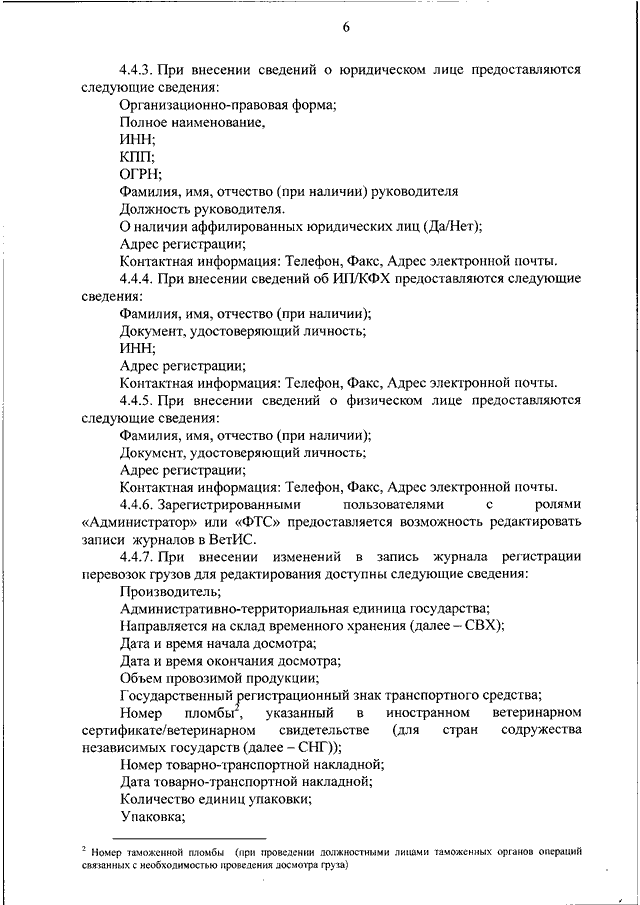 6

4.4.3. При внесении сведений о юридическом лице предоставляются следующие сведения:

Организационно-правовая форма;

Полное наименование,

ИНН;

КПП;

ОГРН;

Фамилия, имя, отчество (при наличии) руководителя

Должность руководителя.

О наличии аффилированных юридических лиц (Да/Нет);

Адрес регистрации;

Контактная информация: Телефон, Факс, Адрес электронной почты.

4.4.4. При внесении сведений об ИП/КФХ предоставляются следующие сведения:

Фамилия, имя, отчество (при наличии);

Документ, удостоверяющий личность;

ИНН;

Адрес регистрации;

Контактная информация: Телефон, Факс, Адрес электронной почты.

4.4.5. При внесении сведений о физическом лице предоставляются следующие сведения:

Фамилия, имя, отчество (при наличии);

Документ, удостоверяющий личность;

Адрес регистрации;

Контактная информация: Телефон, Факс, Адрес электронной почты.

4.4.6. Зарегистрированным пользователями с ролями «Администратор» или «ФТС» предоставляется возможность редактировать записи журналов в ВетИС.

4.4.7. При внесении изменений в запись журнала регистрации перевозок грузов для редактирования доступны следующие сведения:

Производитель;

Административно-территориальная единица государства;

Направляется на склад временного хранения (далее – СВХ);

Дата и время начала досмотра;

Дата и время окончания досмотра;

Объем провозимой продукции;

Государственный регистрационный знак транспортного средства;

Номер пломбы$^2$, указанный в иностранном ветеринарном сертификате/ветеринарном свидетельстве (для стран содружества независимых государств (далее – СНГ));

Номер товарно-транспортной накладной;

Дата товарно-транспортной накладной;

Количество единиц упаковки;

Упаковка;

$^2$ Номер таможенной пломбы (при проведении должностными лицами таможенных органов операций связанных с необходимостью проведения досмотра груза)